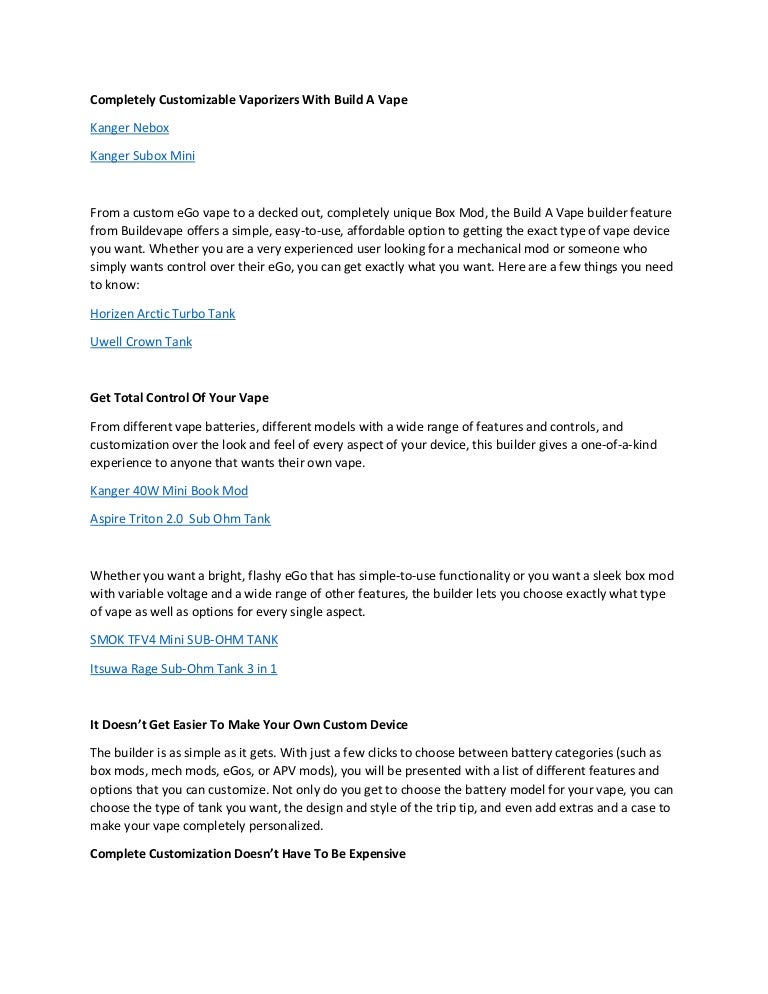 Completely Customizable Vaporizers With Build A Vape

Kanger Nebox

Kanger Subox Mini

From a custom eGo vape to a decked out, completely unique Box Mod, the Build A Vape builder feature from Buildevape offers a simple, easy-to-use, affordable option to getting the exact type of vape device you want. Whether you are a very experienced user looking for a mechanical mod or someone who simply wants control over their eGo, you can get exactly what you want. Here are a few things you need to know:

Horizen Arctic Turbo Tank

Uwell Crown Tank

Get Total Control Of Your Vape

From different vape batteries, different models with a wide range of features and controls, and customization over the look and feel of every aspect of your device, this builder gives a one-of-a-kind experience to anyone that wants their own vape.

Kanger 40W Mini Book Mod

Aspire Triton 2.0 Sub Ohm Tank

Whether you want a bright, flashy eGo that has simple-to-use functionality or you want a sleek box mod with variable voltage and a wide range of other features, the builder lets you choose exactly what type of vape as well as options for every single aspect.

SMOK TFV4 Mini SUB-OHM TANK

Itsuwa Rage Sub-Ohm Tank 3 in 1

It Doesn't Get Easier To Make Your Own Custom Device

The builder is as simple as it gets. With just a few clicks to choose between battery categories (such as box mods, mech mods, eGos, or APV mods), you will be presented with a list of different features and options that you can customize. Not only do you get to choose the battery model for your vape, you can choose the type of tank you want, the design and style of the trip tip, and even add extras and a case to make your vape completely personalized.

Complete Customization Doesn't Have To Be Expensive